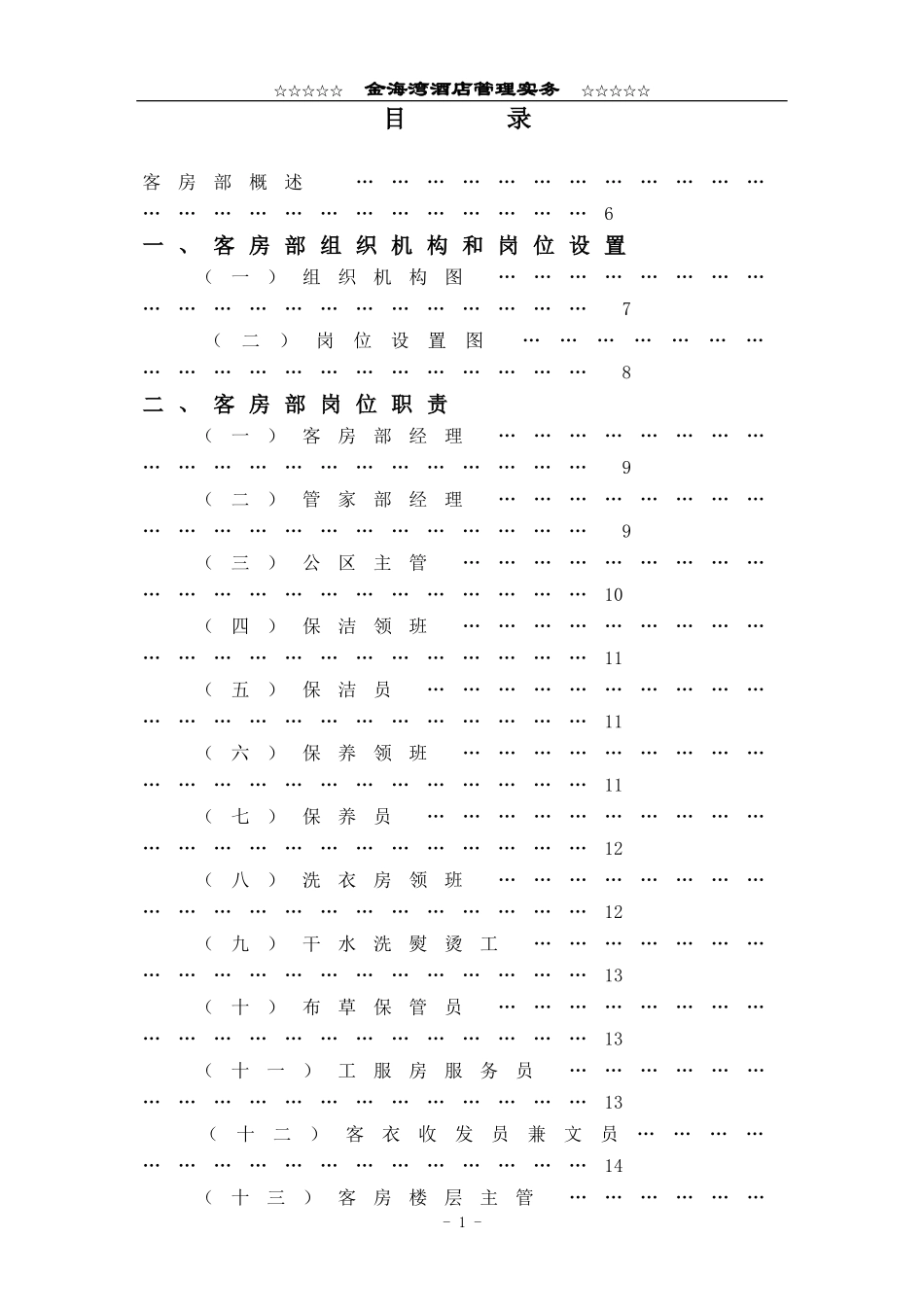 ☆☆☆☆☆ 金海湾酒店管理实务 ☆☆☆☆☆

目录

客房部概述 6

一、客房部组织机构和岗位设置

（一）组织机构图 7

（二）岗位设置图 8

二、客房部岗位职责

（一）客房部经理 9

（二）管家部经理 9

（三）公区主管 10

（四）保洁领班 11

（五）保洁员 11

（六）保养领班 11

（七）保养员 12

（八）洗衣房领班 12

（九）干水洗熨烫工 13

（十）布草保管员 13

（十一）工服房服务员 13

（十二）客衣收发员兼文员 14

（十三）客房楼层主管

- 1 -